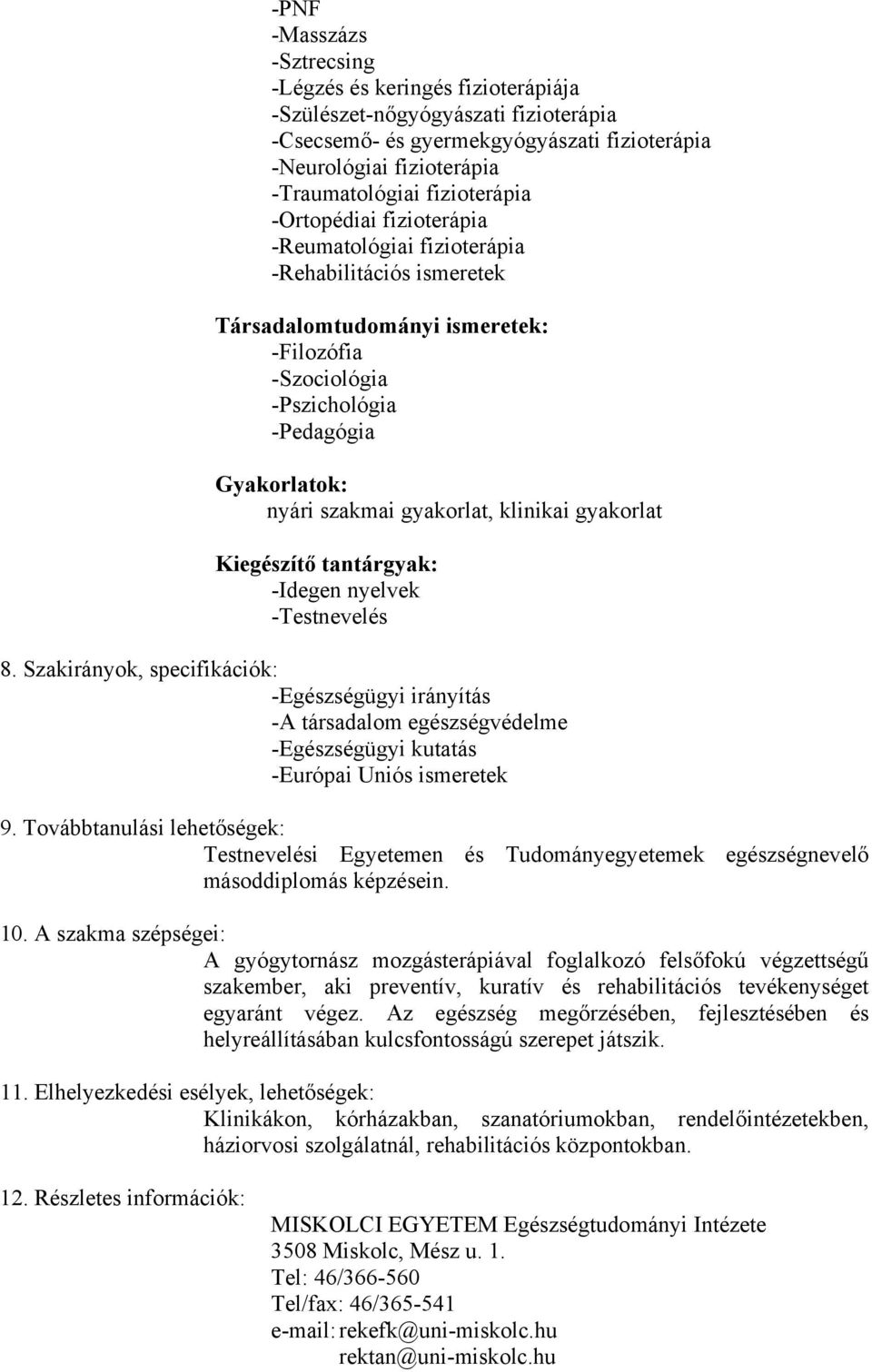 -PNF
-Masszázs
-Sztrecsing
-Légzés és keringés fizioterápiája
-Szülészet-nőgyógyászati fizioterápia
-Csecsemő- és gyermekgyógyászati fizioterápia
-Neurológiai fizioterápia
-Traumatológiai fizioterápia
-Ortopédiai fizioterápia
-Reumatológiai fizioterápia
-Rehabilitációs ismeretek

Társadalomtudományi ismeretek:
-Filozófia
-Szociológia
-Pszichológia
-Pedagógia

Gyakorlatok:
nyári szakmai gyakorlat, klinikai gyakorlat

Kiegészítő tantárgyak:
-Idegen nyelvek
-Testnevelés

8. Szakirányok, specifikációk:
-Egészségügyi irányítás
-A társadalom egészségvédelme
-Egészségügyi kutatás
-Európai Uniós ismeretek

9. Továbbtanulási lehetőségek:
Testnevelési Egyetemen és Tudományegyetemek egészségnevelő másoddiplomás képzésein.

10. A szakma szépségei:
A gyógytornász mozgásterápiával foglalkozó felsőfokú végzettségű szakember, aki preventív, kuratív és rehabilitációs tevékenységet egyaránt végez. Az egészség megőrzésében, fejlesztésében és helyreállításában kulcsfontosságú szerepet játszik.

11. Elhelyezkedési esélyek, lehetőségek:
Klinikákon, kórházakban, szanatóriumokban, rendelőintézetekben, háziorvosi szolgálatnál, rehabilitációs központokban.

12. Részletes információk:
MISKOLCI EGYETEM Egészségtudományi Intézete
3508 Miskolc, Mész u. 1.
Tel: 46/366-560
Tel/fax: 46/365-541
e-mail: rekefk@uni-miskolc.hu
rektan@uni-miskolc.hu